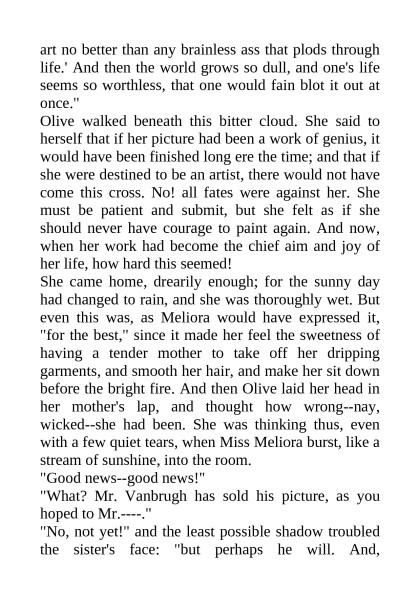 art no better than any brainless ass that plods through life.' And then the world grows so dull, and one's life seems so worthless, that one would fain blot it out at once."
Olive walked beneath this bitter cloud. She said to herself that if her picture had been a work of genius, it would have been finished long ere the time; and that if she were destined to be an artist, there would not have come this cross. No! all fates were against her. She must be patient and submit, but she felt as if she should never have courage to paint again. And now, when her work had become the chief aim and joy of her life, how hard this seemed!
She came home, drearily enough; for the sunny day had changed to rain, and she was thoroughly wet. But even this was, as Meliora would have expressed it, "for the best," since it made her feel the sweetness of having a tender mother to take off her dripping garments, and smooth her hair, and make her sit down before the bright fire. And then Olive laid her head in her mother's lap, and thought how wrong--nay, wicked--she had been. She was thinking thus, even with a few quiet tears, when Miss Meliora burst, like a stream of sunshine, into the room.
"Good news--good news!"
"What? Mr. Vanbrugh has sold his picture, as you hoped to Mr.----."
"No, not yet!" and the least possible shadow troubled the sister's face: "but perhaps he will. And,